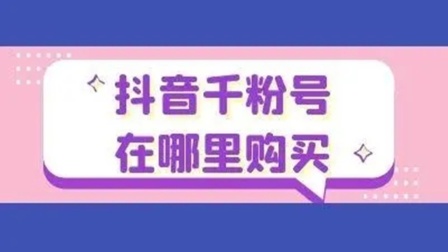 抖音千粉号
在哪里购买